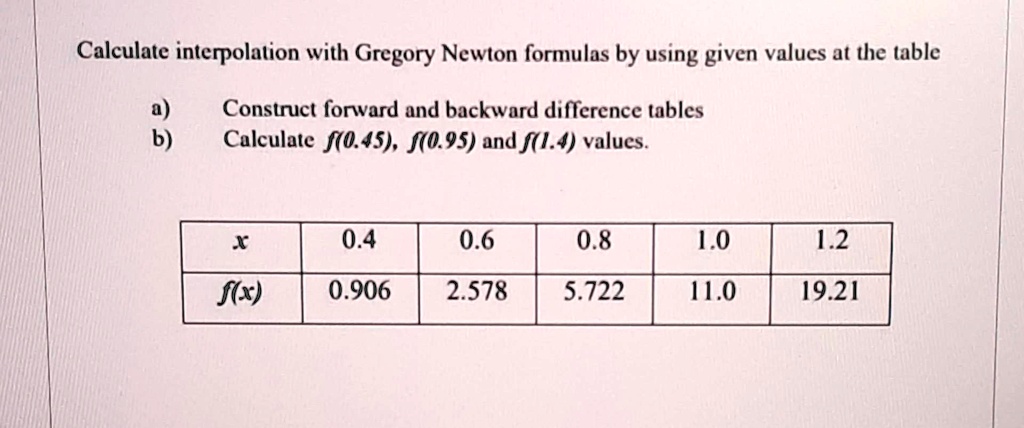 Calculate interpolation with Gregory Newton formulas by using given values at the table

a) Construct forward and backward difference tables
b) Calculate $f(0.45)$, $f(0.95)$ and $f(1.4)$ values.

| $x$ | 0.4 | 0.6 | 0.8 | 1.0 | 1.2 |
|---|---|---|---|---|---|
| $f(x)$ | 0.906 | 2.578 | 5.722 | 11.0 | 19.21 |